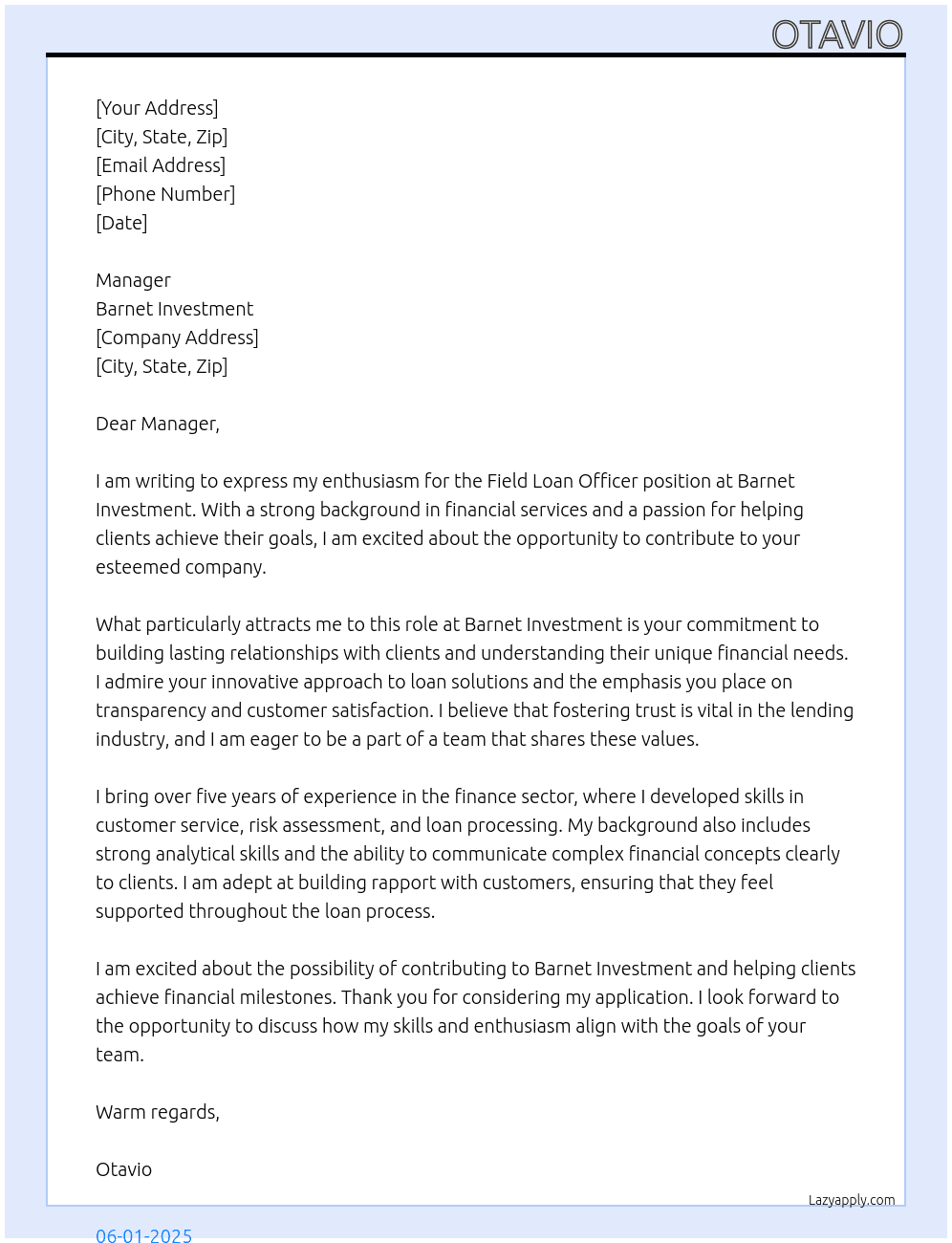 OTAVIO

[Your Address]
[City, State, Zip]
[Email Address]
[Phone Number]
[Date]

Manager
Barnet Investment
[Company Address]
[City, State, Zip]

Dear Manager,

I am writing to express my enthusiasm for the Field Loan Officer position at Barnet Investment. With a strong background in financial services and a passion for helping clients achieve their goals, I am excited about the opportunity to contribute to your esteemed company.

What particularly attracts me to this role at Barnet Investment is your commitment to building lasting relationships with clients and understanding their unique financial needs. I admire your innovative approach to loan solutions and the emphasis you place on transparency and customer satisfaction. I believe that fostering trust is vital in the lending industry, and I am eager to be a part of a team that shares these values.

I bring over five years of experience in the finance sector, where I developed skills in customer service, risk assessment, and loan processing. My background also includes strong analytical skills and the ability to communicate complex financial concepts clearly to clients. I am adept at building rapport with customers, ensuring that they feel supported throughout the loan process.

I am excited about the possibility of contributing to Barnet Investment and helping clients achieve financial milestones. Thank you for considering my application. I look forward to the opportunity to discuss how my skills and enthusiasm align with the goals of your team.

Warm regards,

Otavio

Lazyapply.com

06-01-2025